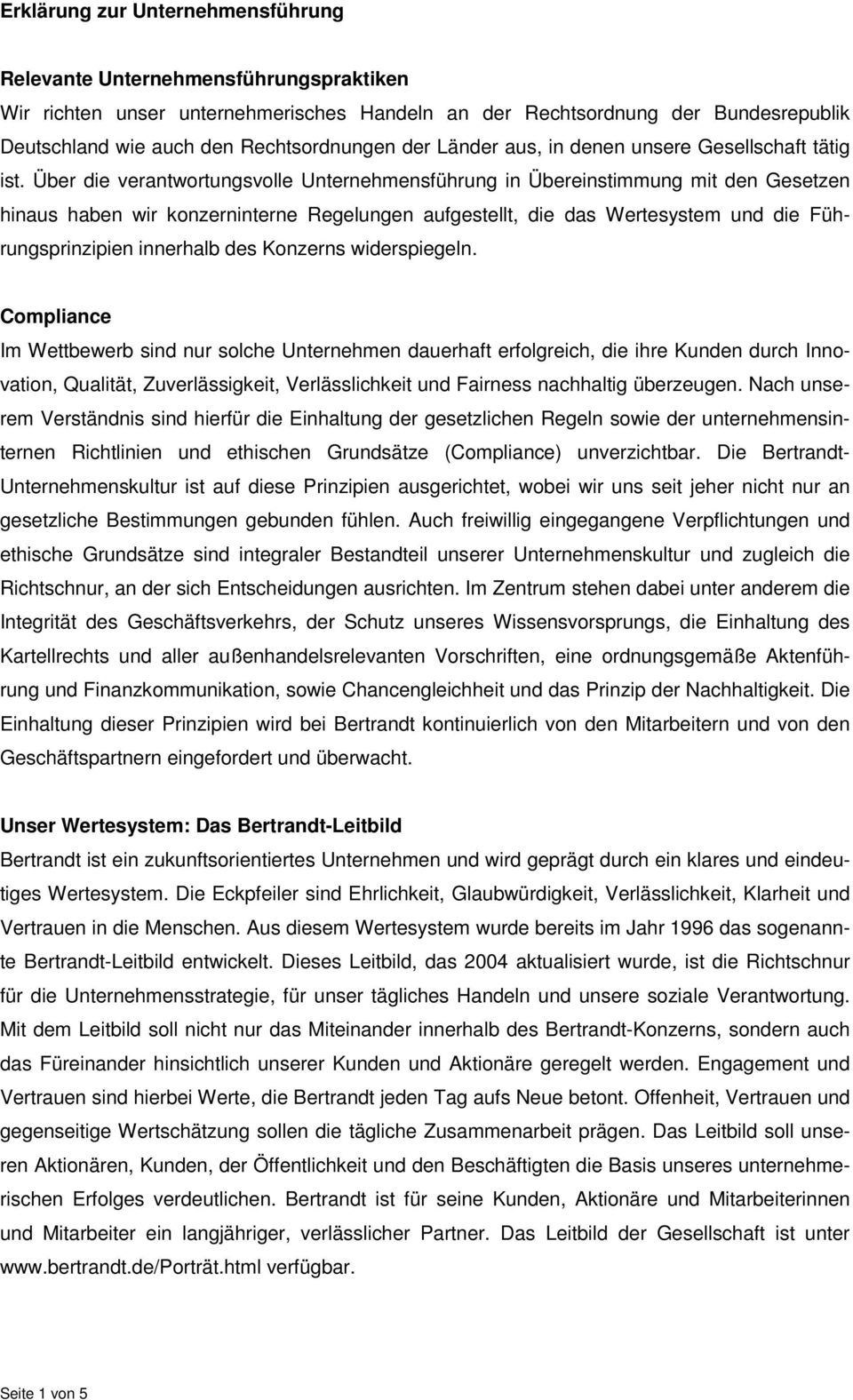 Erklärung zur Unternehmensführung

Relevante Unternehmensführungspraktiken
Wir richten unser unternehmerisches Handeln an der Rechtsordnung der Bundesrepublik Deutschland wie auch den Rechtsordnungen der Länder aus, in denen unsere Gesellschaft tätig ist. Über die verantwortungsvolle Unternehmensführung in Übereinstimmung mit den Gesetzen hinaus haben wir konzerninterne Regelungen aufgestellt, die das Wertesystem und die Führungsprinzipien innerhalb des Konzerns widerspiegeln.

Compliance
Im Wettbewerb sind nur solche Unternehmen dauerhaft erfolgreich, die ihre Kunden durch Innovation, Qualität, Zuverlässigkeit, Verlässlichkeit und Fairness nachhaltig überzeugen. Nach unserem Verständnis sind hierfür die Einhaltung der gesetzlichen Regeln sowie der unternehmensinternen Richtlinien und ethischen Grundsätze (Compliance) unverzichtbar. Die Bertrandt-Unternehmenskultur ist auf diese Prinzipien ausgerichtet, wobei wir uns seit jeher nicht nur an gesetzliche Bestimmungen gebunden fühlen. Auch freiwillig eingegangene Verpflichtungen und ethische Grundsätze sind integraler Bestandteil unserer Unternehmenskultur und zugleich die Richtschnur, an der sich Entscheidungen ausrichten. Im Zentrum stehen dabei unter anderem die Integrität des Geschäftsverkehrs, der Schutz unseres Wissensvorsprungs, die Einhaltung des Kartellrechts und aller außenhandelsrelevanten Vorschriften, eine ordnungsgemäße Aktenführung und Finanzkommunikation, sowie Chancengleichheit und das Prinzip der Nachhaltigkeit. Die Einhaltung dieser Prinzipien wird bei Bertrandt kontinuierlich von den Mitarbeitern und von den Geschäftspartnern eingefordert und überwacht.

Unser Wertesystem: Das Bertrandt-Leitbild
Bertrandt ist ein zukunftsorientiertes Unternehmen und wird geprägt durch ein klares und eindeutiges Wertesystem. Die Eckpfeiler sind Ehrlichkeit, Glaubwürdigkeit, Verlässlichkeit, Klarheit und Vertrauen in die Menschen. Aus diesem Wertesystem wurde bereits im Jahr 1996 das sogenannte Bertrandt-Leitbild entwickelt. Dieses Leitbild, das 2004 aktualisiert wurde, ist die Richtschnur für die Unternehmensstrategie, für unser tägliches Handeln und unsere soziale Verantwortung. Mit dem Leitbild soll nicht nur das Miteinander innerhalb des Bertrandt-Konzerns, sondern auch das Füreinander hinsichtlich unserer Kunden und Aktionäre geregelt werden. Engagement und Vertrauen sind hierbei Werte, die Bertrandt jeden Tag aufs Neue betont. Offenheit, Vertrauen und gegenseitige Wertschätzung sollen die tägliche Zusammenarbeit prägen. Das Leitbild soll unseren Aktionären, Kunden, der Öffentlichkeit und den Beschäftigten die Basis unseres unternehmerischen Erfolges verdeutlichen. Bertrandt ist für seine Kunden, Aktionäre und Mitarbeiterinnen und Mitarbeiter ein langjähriger, verlässlicher Partner. Das Leitbild der Gesellschaft ist unter www.bertrandt.de/Porträt.html verfügbar.

Seite 1 von 5